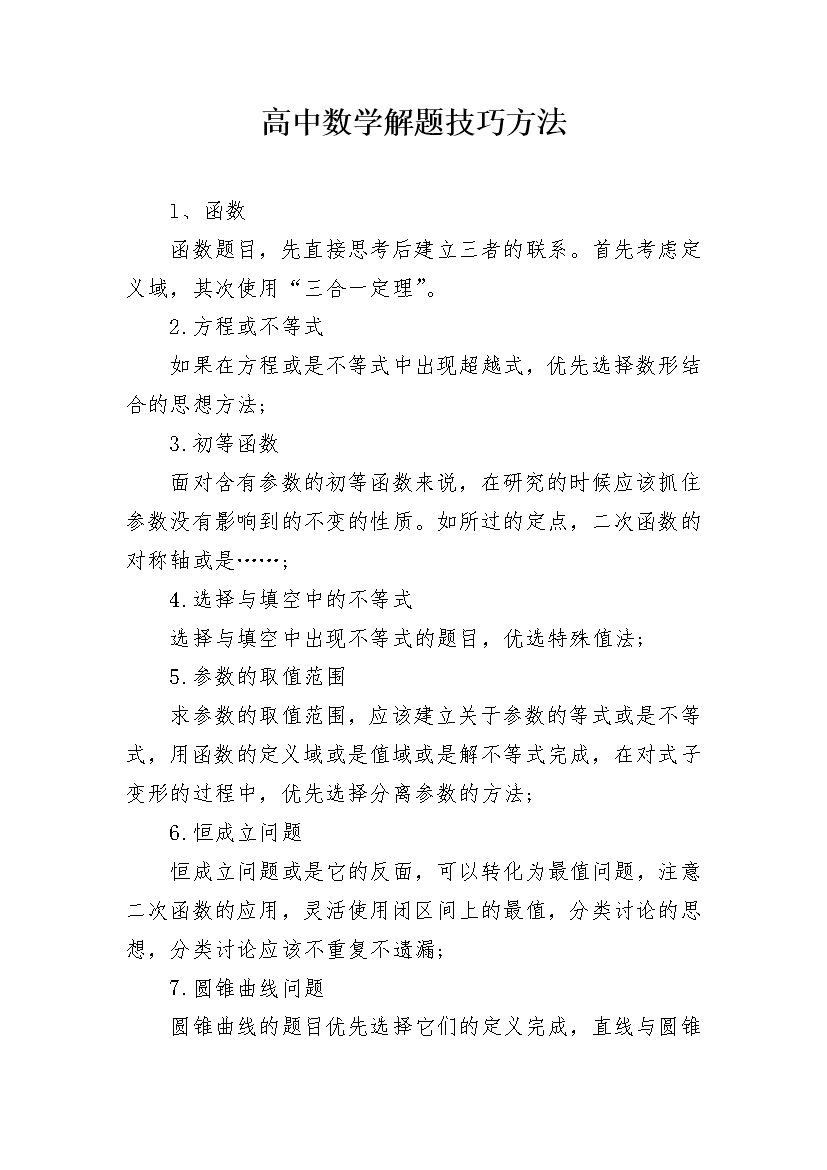 高中数学解题技巧方法

1、函数

函数题目，先直接思考后建立三者的联系。首先考虑定义域，其次使用“三合一定理”。

2.方程或不等式

如果在方程或是不等式中出现超越式，优先选择数形结合的思想方法；

3.初等函数

面对含有参数的初等函数来说，在研究的时候应该抓住参数没有影响到的不变的性质。如所过的定点，二次函数的对称轴或是……；

4.选择与填空中的不等式

选择与填空中出现不等式的题目，优选特殊值法；

5.参数的取值范围

求参数的取值范围，应该建立关于参数的等式或是不等式，用函数的定义域或是值域或是解不等式完成，在对式子变形的过程中，优先选择分离参数的方法；

6.恒成立问题

恒成立问题或是它的反面，可以转化为最值问题，注意二次函数的应用，灵活使用闭区间上的最值，分类讨论的思想，分类讨论应该不重复不遗漏；

7.圆锥曲线问题

圆锥曲线的题目优先选择它们的定义完成，直线与圆锥